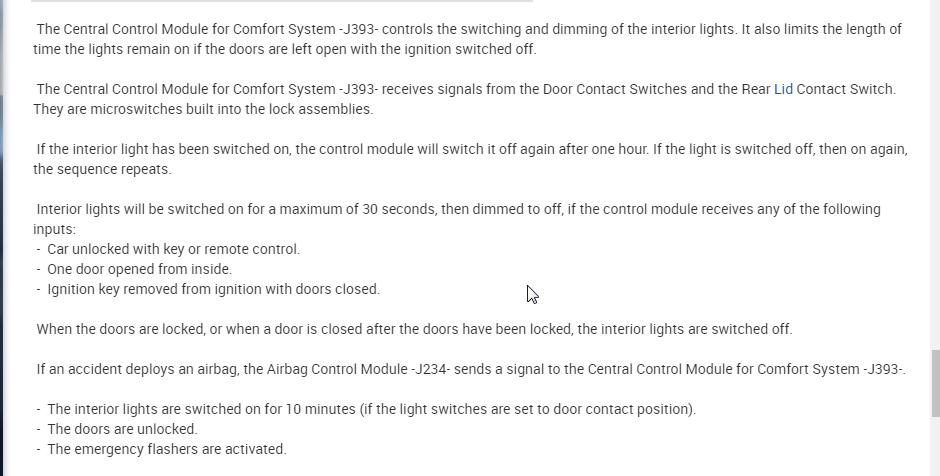 The Central Control Module for Comfort System -J393- controls the switching and dimming of the interior lights. It also limits the length of time the lights remain on if the doors are left open with the ignition switched off.

The Central Control Module for Comfort System -J393- receives signals from the Door Contact Switches and the Rear Lid Contact Switch. They are microswitches built into the lock assemblies.

If the interior light has been switched on, the control module will switch it off again after one hour. If the light is switched off, then on again, the sequence repeats.

Interior lights will be switched on for a maximum of 30 seconds, then dimmed to off, if the control module receives any of the following inputs:
- Car unlocked with key or remote control.
- One door opened from inside.
- Ignition key removed from ignition with doors closed.

When the doors are locked, or when a door is closed after the doors have been locked, the interior lights are switched off.

If an accident deploys an airbag, the Airbag Control Module -J234- sends a signal to the Central Control Module for Comfort System -J393-.

- The interior lights are switched on for 10 minutes (if the light switches are set to door contact position).
- The doors are unlocked.
- The emergency flashers are activated.